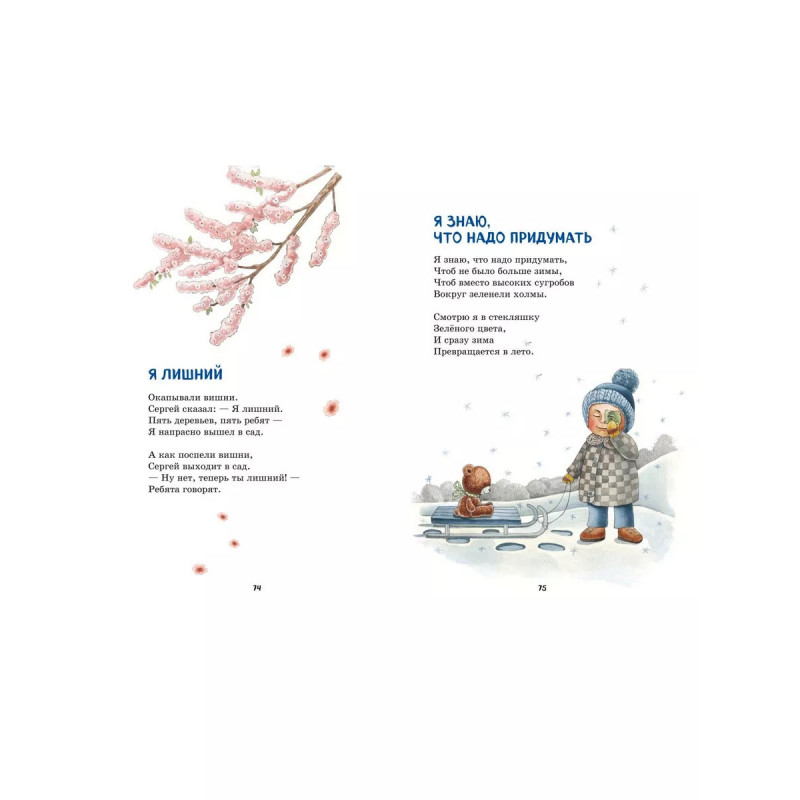 Я ЛИШНИЙ

Окапывали вишни.
Сергей сказал: — Я лишний.
Пять деревьев, пять ребят —
Я напрасно вышел в сад.

А как поспели вишни,
Сергей выходит в сад.
— Ну нет, теперь ты лишний! —
Ребята говорят.

74

Я ЗНАЮ,
ЧТО НАДО ПРИДУМАТЬ

Я знаю, что надо придумать,
Чтоб не было больше зимы,
Чтоб вместо высоких сугробов
Вокруг зеленели холмы.

Смотрю я в стекляшку
Зелёного цвета,
И сразу зима
Превращается в лето.

75